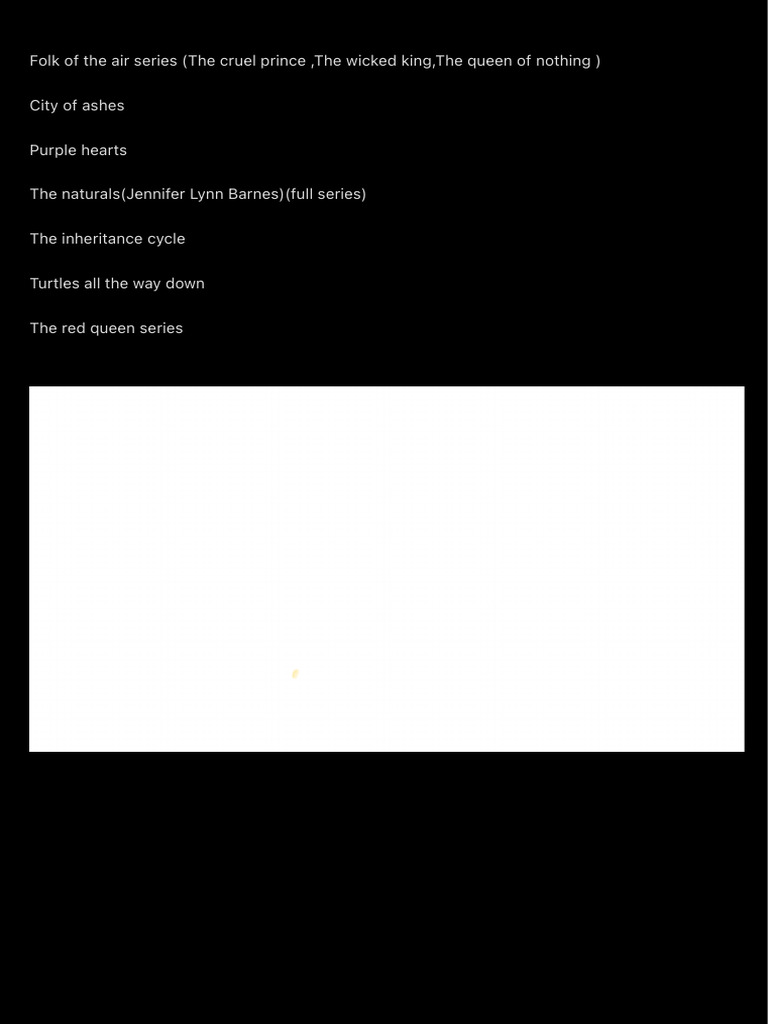 Folk of the air series (The cruel prince ,The wicked king,The queen of nothing )

City of ashes

Purple hearts

The naturals(Jennifer Lynn Barnes)(full series)

The inheritance cycle

Turtles all the way down

The red queen series